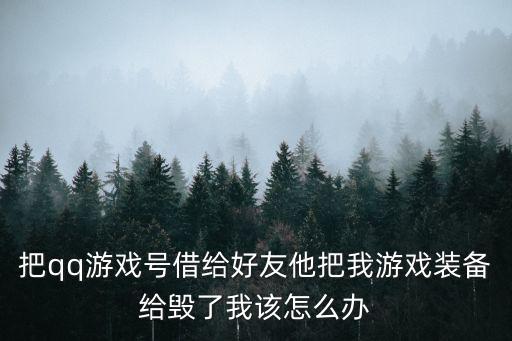 把qq游戏号借给好友他把我游戏装备给毁了我该怎么办